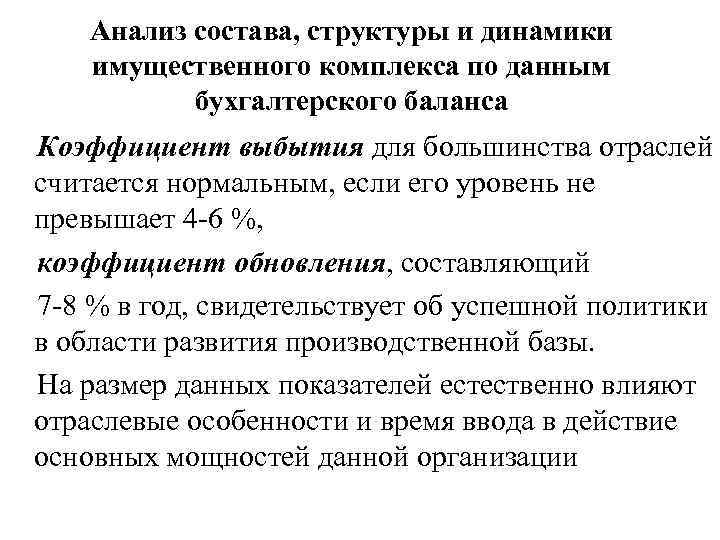 Анализ состава, структуры и динамики имущественного комплекса по данным бухгалтерского баланса

Коэффициент выбытия для большинства отраслей считается нормальным, если его уровень не превышает 4-6 %,

коэффициент обновления, составляющий

7-8 % в год, свидетельствует об успешной политики в области развития производственной базы.

На размер данных показателей естественно влияют отраслевые особенности и время ввода в действие основных мощностей данной организации